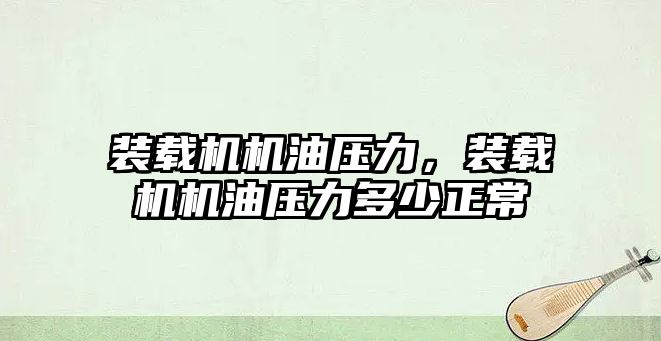 装载机机油压力，装载机机油压力多少正常